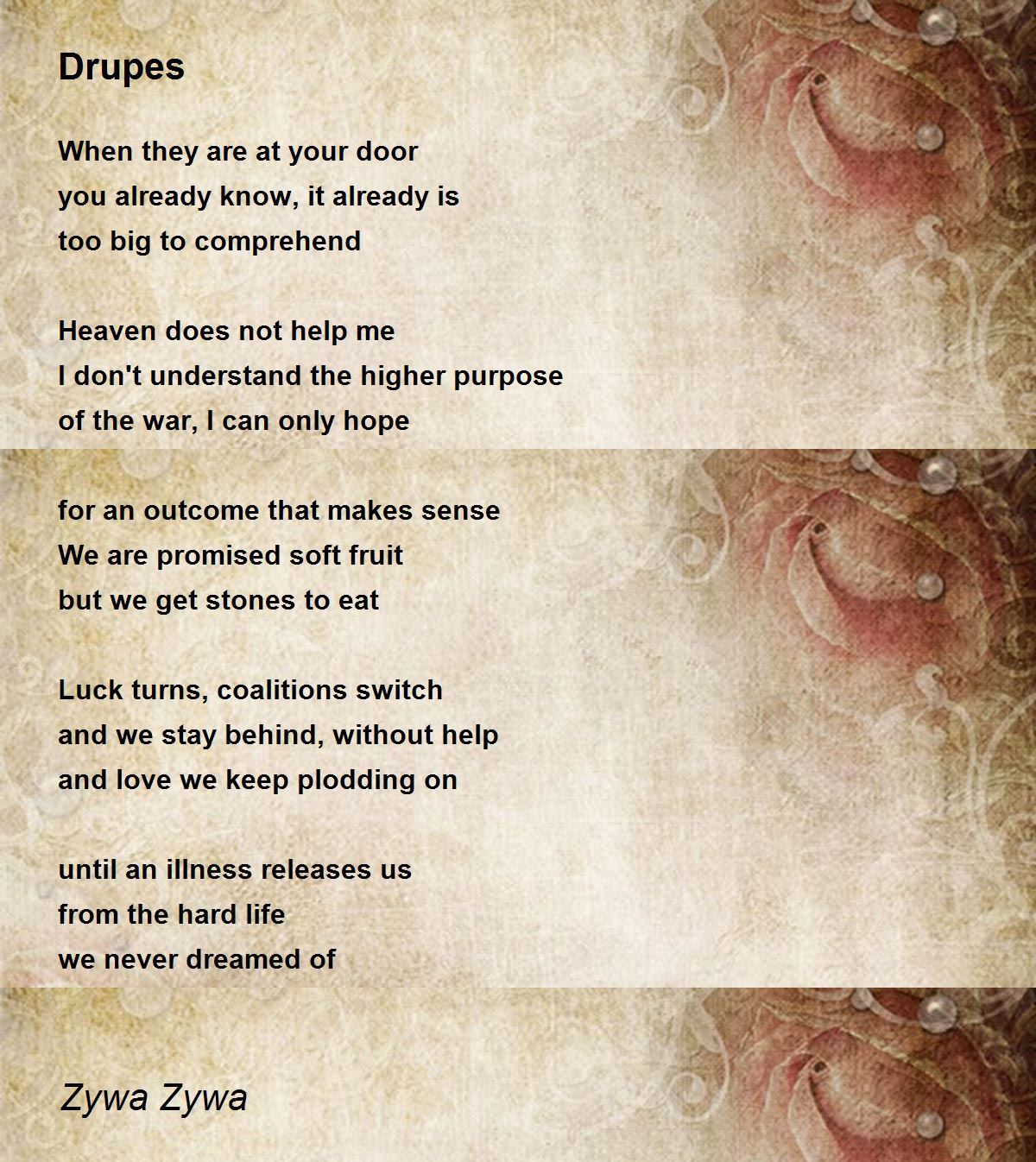 Drupes

When they are at your door
you already know, it already is
too big to comprehend

Heaven does not help me
I don't understand the higher purpose
of the war, I can only hope

for an outcome that makes sense
We are promised soft fruit
but we get stones to eat

Luck turns, coalitions switch
and we stay behind, without help
and love we keep plodding on

until an illness releases us
from the hard life
we never dreamed of

Zywa Zywa